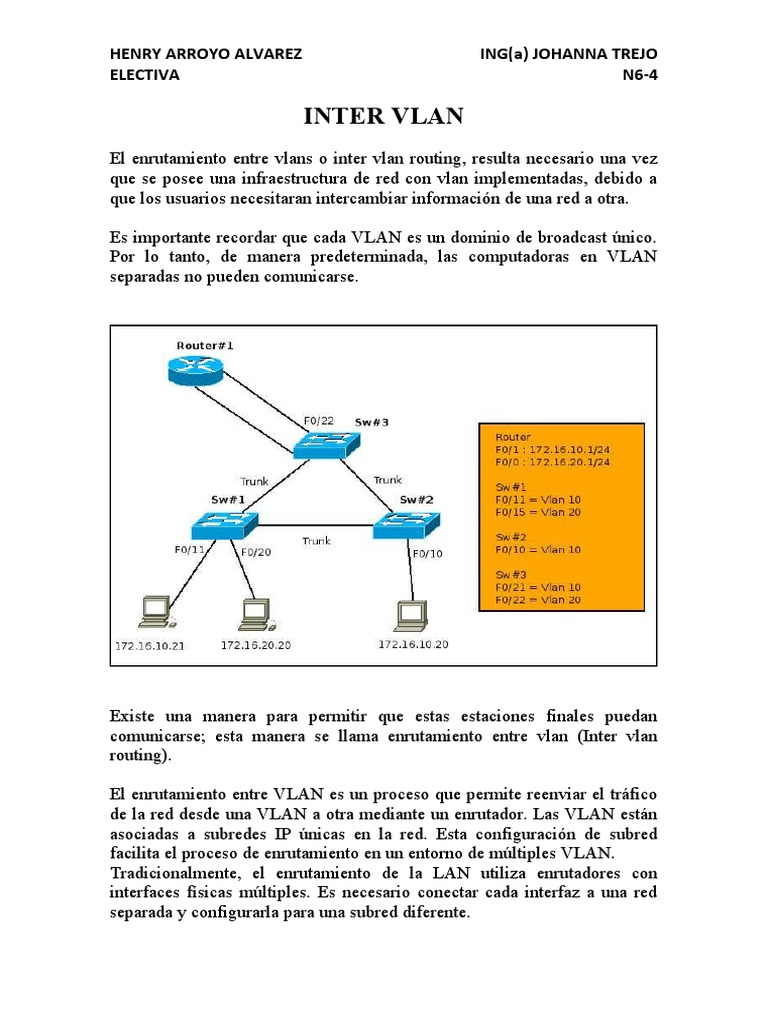 HENRY ARROYO ALVAREZ ING(a) JOHANNA TREJO
ELECTIVA N6-4

INTER VLAN

El enrutamiento entre vlans o inter vlan routing, resulta necesario una vez que se posee una infraestructura de red con vlan implementadas, debido a que los usuarios necesitaran intercambiar información de una red a otra.

Es importante recordar que cada VLAN es un dominio de broadcast único. Por lo tanto, de manera predeterminada, las computadoras en VLAN separadas no pueden comunicarse.

Router#1
F0/22
Sw#3
Trunk
Trunk
Sw#1
Sw#2
Trunk
F0/11
F0/20
F0/10
172.16.10.21
172.16.20.20
172.16.10.20

Router
F0/1 : 172.16.10.1/24
F0/0 : 172.16.20.1/24

Sw#1
F0/11 = Vlan 10
F0/15 = Vlan 20

Sw#2
F0/10 = Vlan 10

Sw#3
F0/21 = Vlan 10
F0/22 = Vlan 20

Existe una manera para permitir que estas estaciones finales puedan comunicarse; esta manera se llama enrutamiento entre vlan (Inter vlan routing).

El enrutamiento entre VLAN es un proceso que permite reenviar el tráfico de la red desde una VLAN a otra mediante un enrutador. Las VLAN están asociadas a subredes IP únicas en la red. Esta configuración de subred facilita el proceso de enrutamiento en un entorno de múltiples VLAN.
Tradicionalmente, el enrutamiento de la LAN utiliza enrutadores con interfaces físicas múltiples. Es necesario conectar cada interfaz a una red separada y configurarla para una subred diferente.